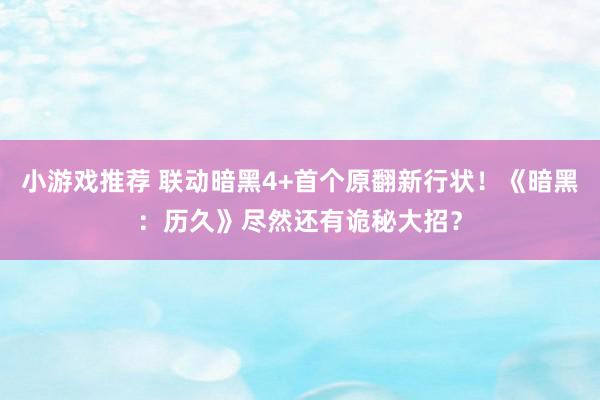 小游戏推荐 联动暗黑4+首个原翻新行状！《暗黑：历久》尽然还有诡秘大招？